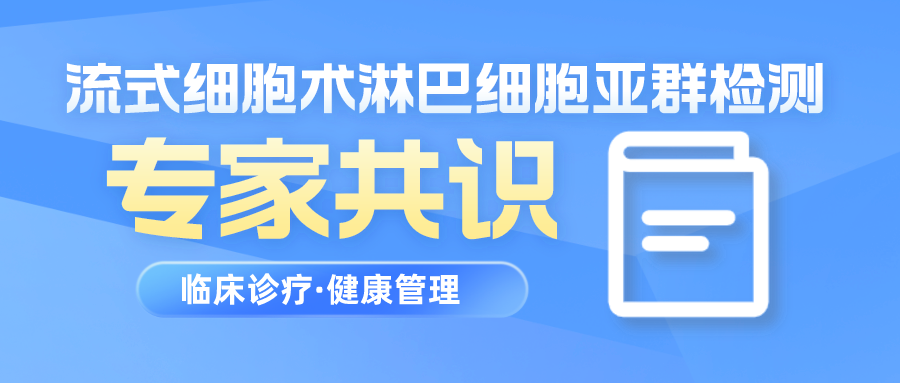 流式细胞术淋巴细胞亚群检测

专家共识

临床诊疗·健康管理